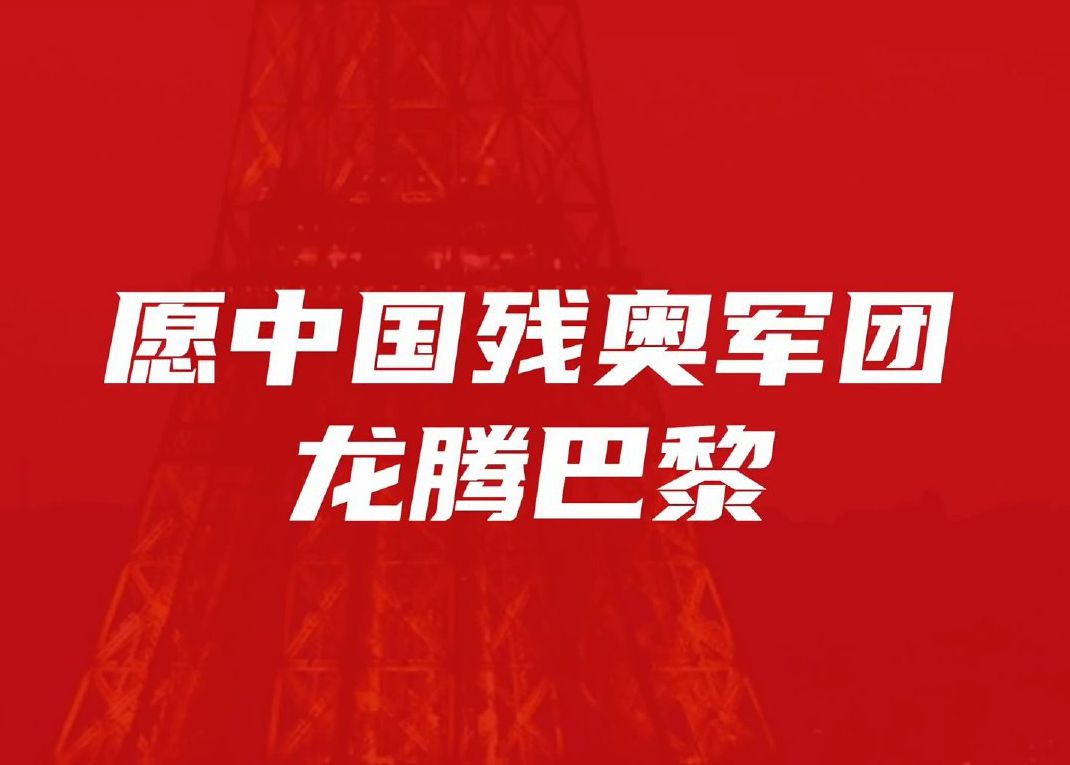 愿中国残奥军团
龙腾巴黎